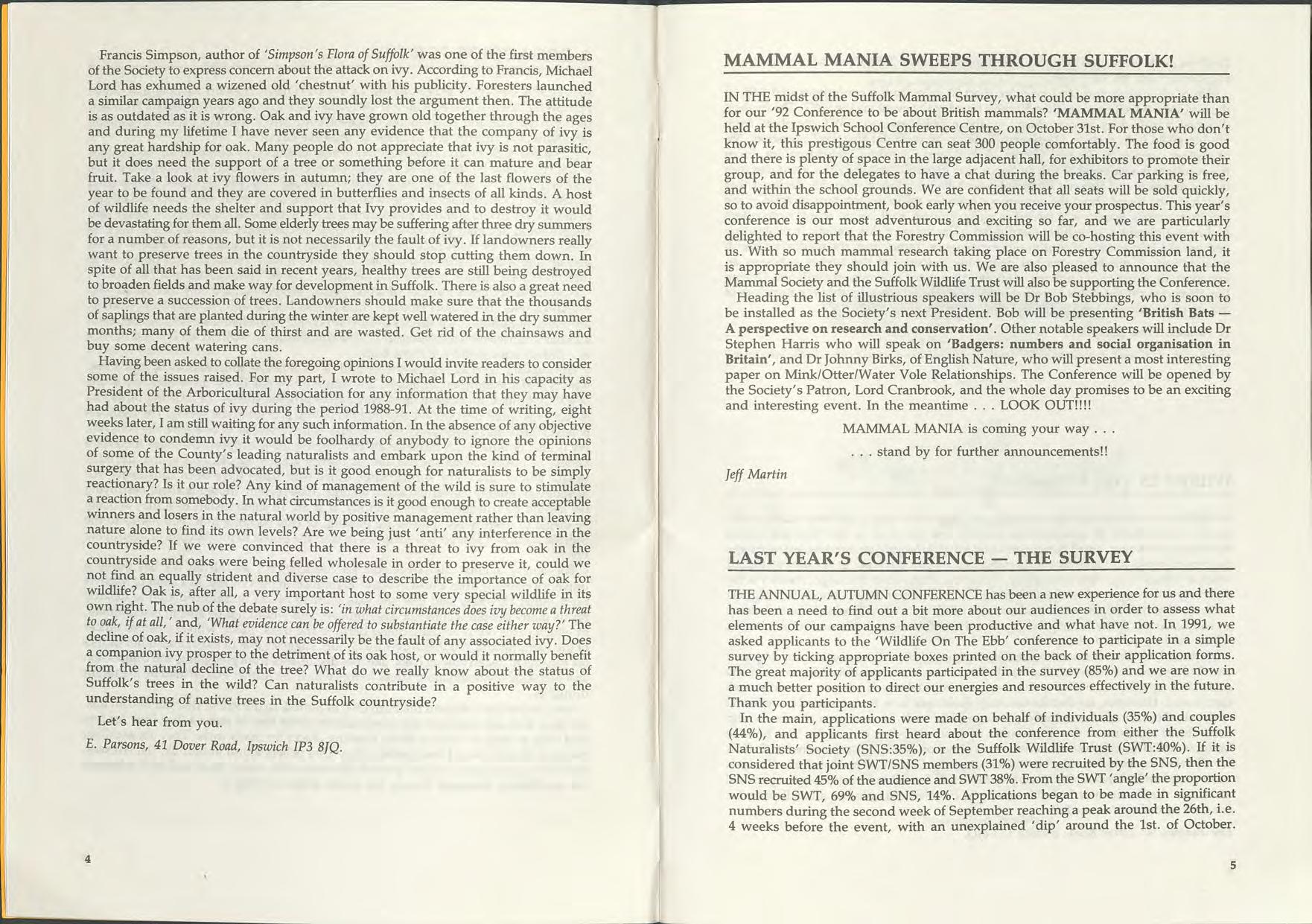 Francis Simpson, author of 'Simpson's Flora of Suffolk' was one of the first members of the Society to express concern about the attack on ivy. According to Francis, Michael Lord has exhumed a wizened old 'chestnut' with his publicity. Foresters launched a similar campaign years ago and they soundly lost the argument then. The attitude is as outdated as it is wrong. Oak and ivy have grown old together through the ages and during my lifetime I have never seen any evidence that the company of ivy is any great hardship for oak. Many people do not appreciate that ivy is not parasitic, but it does need the support of a tree or something before it can mature and bear fruit. Take a look at ivy flowers in autumn; they are one of the last flowers of the year to be found and they are covered in butterflies and insects of all kinds. A host of wildlife needs the shelter and support that Ivy provides and to destroy it would be devastating for them all. Some elderly trees may be suffering after three dry summers for a number of reasons, but it is not necessarily the fault of ivy. If landowners really want to preserve trees in the countryside they should stop cutting them down. In spite of all that has been said in recent years, healthy trees are still being destroyed to broaden fields and make way for development in Suffolk. There is also a great need to preserve a succession of trees. Landowners should make sure that the thousands of saplings that are planted during the winter are kept well watered in the dry summer months; many of them die of thirst and are wasted. Get rid of the chainsaws and buy some decent watering cans.

Having been asked to collate the foregoing opinions I would invite readers to consider some of the issues raised. For my part, I wrote to Michael Lord in his capacity as President of the Arboricultural Association for any information that they may have had about the status of ivy during the period 1988-91. At the time of writing, eight weeks later, I am still waiting for any such information. In the absence of any objective evidence to condemn ivy it would be foolhardy of anybody to ignore the opinions of some of the County's leading naturalists and embark upon the kind of terminal surgery that has been advocated, but is it good enough for naturalists to be simply reactionary? Is it our role? Any kind of management of the wild is sure to stimulate a reaction from somebody. In what circumstances is it good enough to create acceptable winners and losers in the natural world by positive management rather than leaving nature alone to find its own levels? Are we being just 'anti' any interference in the countryside? If we were convinced that there is a threat to ivy from oak in the countryside and oaks were being felled wholesale in order to preserve it, could we not find an equally strident and diverse case to describe the importance of oak for wildlife? Oak is, after all, a very important host to some very special wildlife in its own right. The nub of the debate surely is: 'in what circumstances does ivy become a threat to oak, if at all,' and, 'What evidence can be offered to substantiate the case either way?' The decline of oak, if it exists, may not necessarily be the fault of any associated ivy. Does a companion ivy prosper to the detriment of its oak host, or would it normally benefit from the natural decline of the tree? What do we really know about the status of Suffolk's trees in the wild? Can naturalists contribute in a positive way to the understanding of native trees in the Suffolk countryside?

Let's hear from you.

E. Parsons, 41 Dover Road, Ipswich IP3 8JQ.

4

MAMMAL MANIA SWEEPS THROUGH SUFFOLK!

IN THE midst of the Suffolk Mammal Survey, what could be more appropriate than for our '92 Conference to be about British mammals? 'MAMMAL MANIA' will be held at the Ipswich School Conference Centre, on October 31st. For those who don't know it, this prestigous Centre can seat 300 people comfortably. The food is good and there is plenty of space in the large adjacent hall, for exhibitors to promote their group, and for the delegates to have a chat during the breaks. Car parking is free, and within the school grounds. We are confident that all seats will be sold quickly, so to avoid disappointment, book early when you receive your prospectus. This year's conference is our most adventurous and exciting so far, and we are particularly delighted to report that the Forestry Commission will be co-hosting this event with us. With so much mammal research taking place on Forestry Commission land, it is appropriate they should join with us. We are also pleased to announce that the Mammal Society and the Suffolk Wildlife Trust will also be supporting the Conference.

Heading the list of illustrious speakers will be Dr Bob Stebbings, who is soon to be installed as the Society's next President. Bob will be presenting 'British Bats — A perspective on research and conservation'. Other notable speakers will include Dr Stephen Harris who will speak on 'Badgers: numbers and social organisation in Britain', and Dr Johnny Birks, of English Nature, who will present a most interesting paper on Mink/Otter/Water Vole Relationships. The Conference will be opened by the Society's Patron, Lord Cranbrook, and the whole day promises to be an exciting and interesting event. In the meantime . . . LOOK OUT!!!!

MAMMAL MANIA is coming your way . . .

. . . stand by for further announcements!!

Jeff Martin

LAST YEAR'S CONFERENCE — THE SURVEY

THE ANNUAL, AUTUMN CONFERENCE has been a new experience for us and there has been a need to find out a bit more about our audiences in order to assess what elements of our campaigns have been productive and what have not. In 1991, we asked applicants to the 'Wildlife On The Ebb' conference to participate in a simple survey by ticking appropriate boxes printed on the back of their application forms. The great majority of applicants participated in the survey (85%) and we are now in a much better position to direct our energies and resources effectively in the future. Thank you participants.

In the main, applications were made on behalf of individuals (35%) and couples (44%), and applicants first heard about the conference from either the Suffolk Naturalists' Society (SNS:35%), or the Suffolk Wildlife Trust (SWT:40%). If it is considered that joint SWT/SNS members (31%) were recruited by the SNS, then the SNS recruited 45% of the audience and SWT 38%. From the SWT 'angle' the proportion would be SWT, 69% and SNS, 14%. Applications began to be made in significant numbers during the second week of September reaching a peak around the 26th, i.e. 4 weeks before the event, with an unexplained 'dip' around the 1st. of October.

5